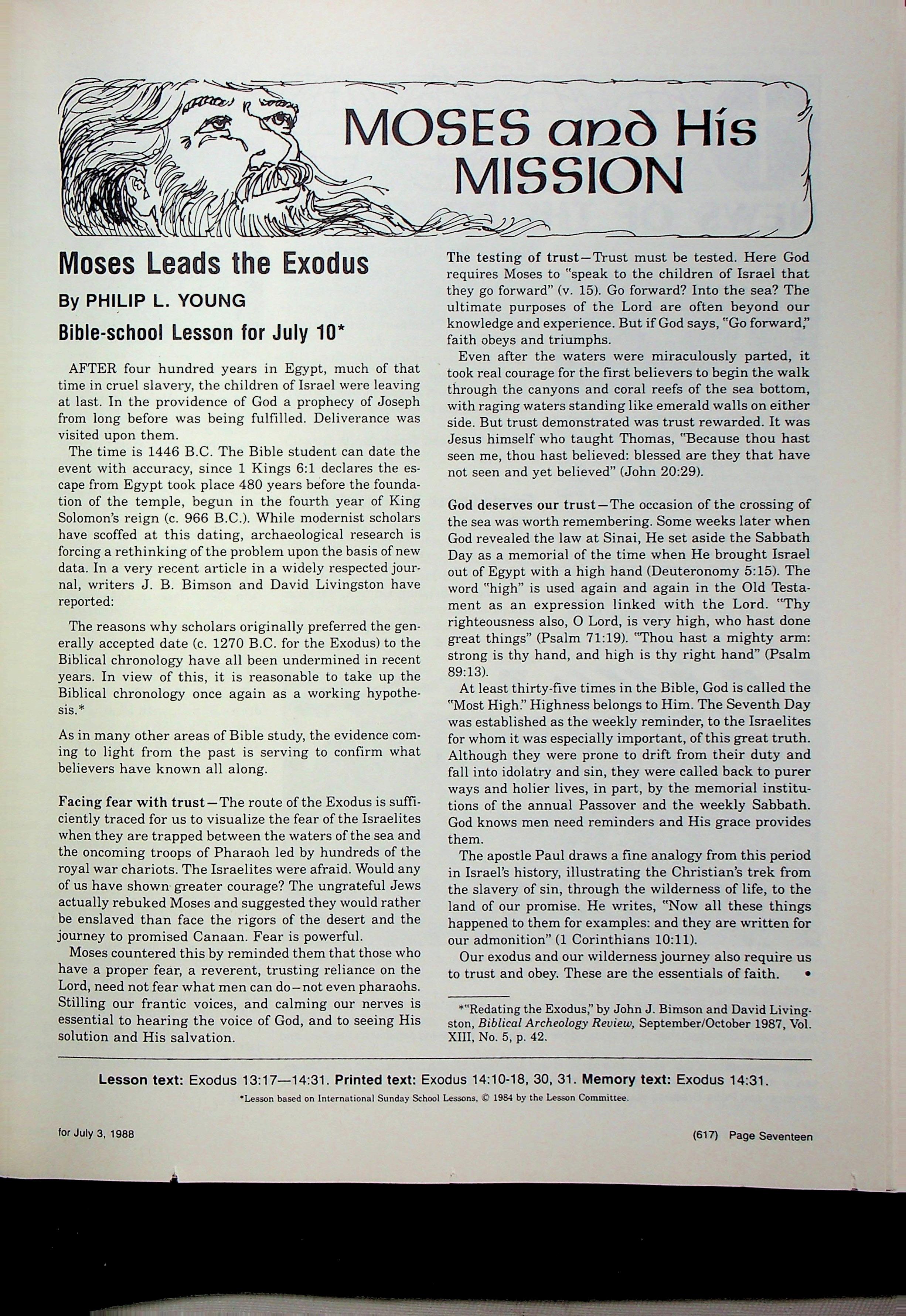 MOSES and His MISSION

Moses Leads the Exodus

By PHILIP L. YOUNG

Bible-school Lesson for July 10*

AFTER four hundred years in Egypt, much of that time in cruel slavery, the children of Israel were leaving at last. In the providence of God a prophecy of Joseph from long before was being fulfilled. Deliverance was visited upon them.

The time is 1446 B.C. The Bible student can date the event with accuracy, since 1 Kings 6:1 declares the escape from Egypt took place 480 years before the foundation of the temple, begun in the fourth year of King Solomon's reign (c. 966 B.C.). While modernist scholars have scoffed at this dating, archaeological research is forcing a rethinking of the problem upon the basis of new data. In a very recent article in a widely respected journal, writers J. B. Bimson and David Livingston have reported:

The reasons why scholars originally preferred the generally accepted date (c. 1270 B.C. for the Exodus) to the Biblical chronology have all been undermined in recent years. In view of this, it is reasonable to take up the Biblical chronology once again as a working hypothesis.*

As in many other areas of Bible study, the evidence coming to light from the past is serving to confirm what believers have known all along.

Facing fear with trust—The route of the Exodus is sufficiently traced for us to visualize the fear of the Israelites when they are trapped between the waters of the sea and the oncoming troops of Pharaoh led by hundreds of the royal war chariots. The Israelites were afraid. Would any of us have shown greater courage? The ungrateful Jews actually rebuked Moses and suggested they would rather be enslaved than face the rigors of the desert and the journey to promised Canaan. Fear is powerful.

Moses countered this by reminded them that those who have a proper fear, a reverent, trusting reliance on the Lord, need not fear what men can do—not even pharaohs. Stilling our frantic voices, and calming our nerves is essential to hearing the voice of God, and to seeing His solution and His salvation.

The testing of trust—Trust must be tested. Here God requires Moses to "speak to the children of Israel that they go forward" (v. 15). Go forward? Into the sea? The ultimate purposes of the Lord are often beyond our knowledge and experience. But if God says, "Go forward," faith obeys and triumphs.

Even after the waters were miraculously parted, it took real courage for the first believers to begin the walk through the canyons and coral reefs of the sea bottom, with raging waters standing like emerald walls on either side. But trust demonstrated was trust rewarded. It was Jesus himself who taught Thomas, "Because thou hast seen me, thou hast believed: blessed are they that have not seen and yet believed" (John 20:29).

God deserves our trust—The occasion of the crossing of the sea was worth remembering. Some weeks later when God revealed the law at Sinai, He set aside the Sabbath Day as a memorial of the time when He brought Israel out of Egypt with a high hand (Deuteronomy 5:15). The word "high" is used again and again in the Old Testament as an expression linked with the Lord. "Thy righteousness also, O Lord, is very high, who hast done great things" (Psalm 71:19). "Thou hast a mighty arm: strong is thy hand, and high is thy right hand" (Psalm 89:13).

At least thirty-five times in the Bible, God is called the "Most High." Highness belongs to Him. The Seventh Day was established as the weekly reminder, to the Israelites for whom it was especially important, of this great truth. Although they were prone to drift from their duty and fall into idolatry and sin, they were called back to purer ways and holier lives, in part, by the memorial institutions of the annual Passover and the weekly Sabbath. God knows men need reminders and His grace provides them.

The apostle Paul draws a fine analogy from this period in Israel's history, illustrating the Christian's trek from the slavery of sin, through the wilderness of life, to the land of our promise. He writes, "Now all these things happened to them for examples: and they are written for our admonition" (1 Corinthians 10:11).

Our exodus and our wilderness journey also require us to trust and obey. These are the essentials of faith. •

*"Redating the Exodus," by John J. Bimson and David Livingston, Biblical Archeology Review, September/October 1987, Vol. XIII, No. 5, p. 42.

Lesson text: Exodus 13:17—14:31. Printed text: Exodus 14:10-18, 30, 31. Memory text: Exodus 14:31.

*Lesson based on International Sunday School Lessons, © 1984 by the Lesson Committee.

for July 3, 1988

(617) Page Seventeen